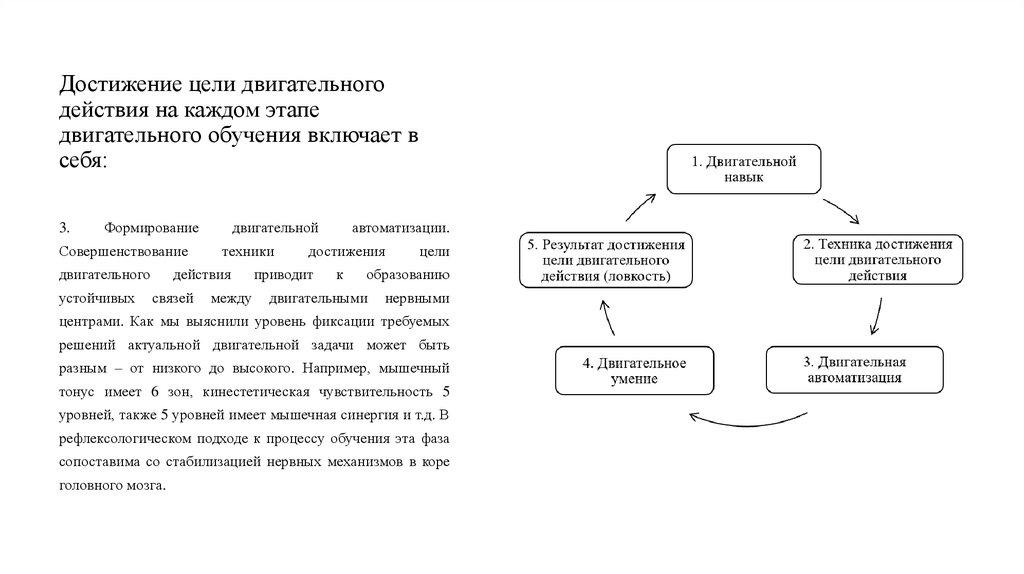 Достижение цели двигательного действия на каждом этапе двигательного обучения включает в себя:

3. Формирование двигательной автоматизации. Совершенствование техники достижения цели двигательного действия приводит к образованию устойчивых связей между двигательными нервными центрами. Как мы выяснили уровень фиксации требуемых решений актуальной двигательной задачи может быть разным – от низкого до высокого. Например, мышечный тонус имеет 6 зон, кинестетическая чувствительность 5 уровней, также 5 уровней имеет мышечная синергия и т.д. В рефлексологическом подходе к процессу обучения эта фаза сопоставима со стабилизацией нервных механизмов в коре головного мозга.

1. Двигательной навык

2. Техника достижения цели двигательного действия

3. Двигательная автоматизация

4. Двигательное умение

5. Результат достижения цели двигательного действия (ловкость)